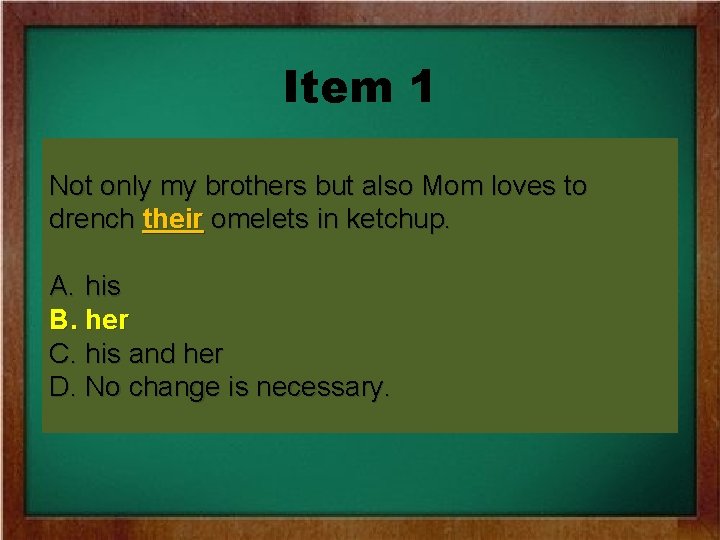 Item 1

Not only my brothers but also Mom loves to drench their omelets in ketchup.

A. his
B. her
C. his and her
D. No change is necessary.